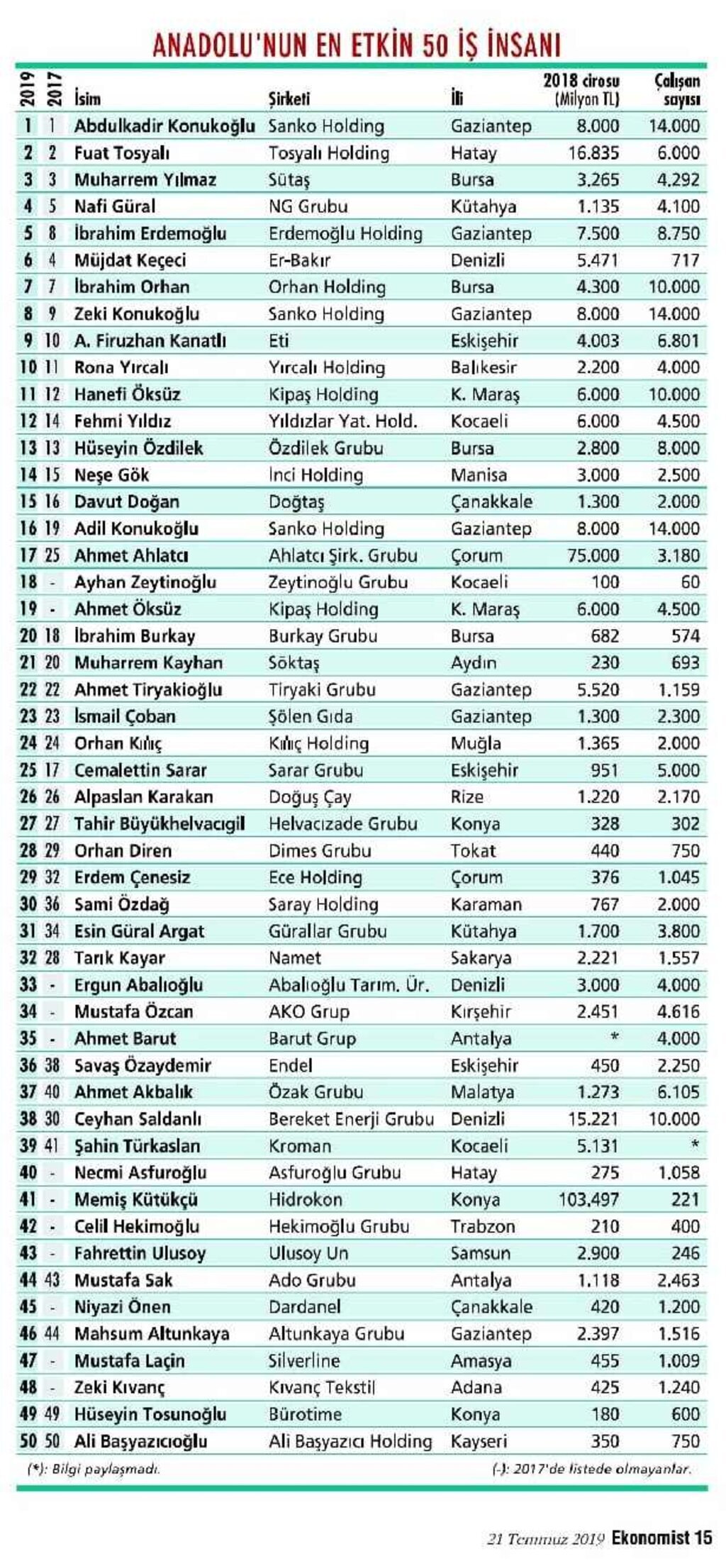 ANADOLU'NUN EN ETKİN 50 İŞ İNSANI

| 2019 | 2017 | İsim | Şirketi | İli | 2018 cirosu (Milyon TL) | Çalışan sayısı |
|---|---|---|---|---|---|---|
| 1 | 1 | Abdulkadir Konukoğlu | Sanko Holding | Gaziantep | 8.000 | 14.000 |
| 2 | 2 | Fuat Tosyalı | Tosyalı Holding | Hatay | 16.835 | 6.000 |
| 3 | 3 | Muharrem Yılmaz | Sütaş | Bursa | 3.265 | 4.292 |
| 4 | 5 | Nafi Güral | NG Grubu | Kütahya | 1.135 | 4.100 |
| 5 | 8 | İbrahim Erdemoğlu | Erdemoğlu Holding | Gaziantep | 7.500 | 8.750 |
| 6 | 4 | Müjdat Keçeci | Er-Bakır | Denizli | 5.471 | 717 |
| 7 | 7 | İbrahim Orhan | Orhan Holding | Bursa | 4.300 | 10.000 |
| 8 | 9 | Zeki Konukoğlu | Sanko Holding | Gaziantep | 8.000 | 14.000 |
| 9 | 10 | A. Firuzhan Kanatlı | Eti | Eskişehir | 4.003 | 6.801 |
| 10 | 11 | Rona Yırcalı | Yırcalı Holding | Balıkesir | 2.200 | 4.000 |
| 11 | 12 | Hanefi Öksüz | Kipaş Holding | K. Maraş | 6.000 | 10.000 |
| 12 | 14 | Fehmi Yıldız | Yıldızlar Yat. Hold. | Kocaeli | 6.000 | 4.500 |
| 13 | 13 | Hüseyin Özdilek | Özdilek Grubu | Bursa | 2.800 | 8.000 |
| 14 | 15 | Neşe Gök | İnci Holding | Manisa | 3.000 | 2.500 |
| 15 | 16 | Davut Doğan | Doğtaş | Çanakkale | 1.300 | 2.000 |
| 16 | 19 | Adil Konukoğlu | Sanko Holding | Gaziantep | 8.000 | 14.000 |
| 17 | 25 | Ahmet Ahlatcı | Ahlatcı Şirk. Grubu | Çorum | 75.000 | 3.180 |
| 18 | - | Ayhan Zeytinoğlu | Zeytinoğlu Grubu | Kocaeli | 100 | 60 |
| 19 | - | Ahmet Öksüz | Kipaş Holding | K. Maraş | 6.000 | 4.500 |
| 20 | 18 | İbrahim Burkay | Burkay Grubu | Bursa | 682 | 574 |
| 21 | 20 | Muharrem Kayhan | Söktaş | Aydın | 230 | 693 |
| 22 | 22 | Ahmet Tiryakioğlu | Tiryaki Grubu | Gaziantep | 5.520 | 1.159 |
| 23 | 23 | İsmail Çoban | Şölen Gıda | Gaziantep | 1.300 | 2.300 |
| 24 | 24 | Orhan Kılıç | Kılıç Holding | Muğla | 1.365 | 2.000 |
| 25 | 17 | Cemalettin Sarar | Sarar Grubu | Eskişehir | 951 | 5.000 |
| 26 | 26 | Alpaslan Karakan | Doğuş Çay | Rize | 1.220 | 2.170 |
| 27 | 27 | Tahir Büyükhelvacıgil | Helvacızade Grubu | Konya | 328 | 302 |
| 28 | 29 | Orhan Diren | Dimes Grubu | Tokat | 440 | 750 |
| 29 | 32 | Erdem Çenesiz | Ece Holding | Çorum | 376 | 1.045 |
| 30 | 36 | Sami Özdağ | Saray Holding | Karaman | 767 | 2.000 |
| 31 | 34 | Esin Güral Argat | Gürallar Grubu | Kütahya | 1.700 | 3.800 |
| 32 | 28 | Tarık Kayar | Namet | Sakarya | 2.221 | 1.557 |
| 33 | - | Ergun Abalıoğlu | Abalıoğlu Tarım. Ür. | Denizli | 3.000 | 4.000 |
| 34 | - | Mustafa Özcan | AKO Grup | Kırşehir | 2.451 | 4.616 |
| 35 | - | Ahmet Barut | Barut Grup | Antalya | * | 4.000 |
| 36 | 38 | Savaş Özaydemir | Endel | Eskişehir | 450 | 2.250 |
| 37 | 40 | Ahmet Akbalık | Özak Grubu | Malatya | 1.273 | 6.105 |
| 38 | 30 | Ceyhan Saldanlı | Bereket Enerji Grubu | Denizli | 15.221 | 10.000 |
| 39 | 41 | Şahin Türkaslan | Kroman | Kocaeli | 5.131 | * |
| 40 | - | Necmi Asfuroğlu | Asfuroğlu Grubu | Hatay | 275 | 1.058 |
| 41 | - | Memiş Kütükçü | Hidrokon | Konya | 103.497 | 221 |
| 42 | - | Celil Hekimoğlu | Hekimoğlu Grubu | Trabzon | 210 | 400 |
| 43 | - | Fahrettin Ulusoy | Ulusoy Un | Samsun | 2.900 | 246 |
| 44 | 43 | Mustafa Sak | Ado Grubu | Antalya | 1.118 | 2.463 |
| 45 | - | Niyazi Önen | Dardanel | Çanakkale | 420 | 1.200 |
| 46 | 44 | Mahsum Altunkaya | Altunkaya Grubu | Gaziantep | 2.397 | 1.516 |
| 47 | - | Mustafa Laçin | Silverline | Amasya | 455 | 1.009 |
| 48 | - | Zeki Kıvanç | Kıvanç Tekstil | Adana | 425 | 1.240 |
| 49 | 49 | Hüseyin Tosunoğlu | Bürotime | Konya | 180 | 600 |
| 50 | 50 | Ali Başyazıcıoğlu | Ali Başyazıcı Holding | Kayseri | 350 | 750 |

(*): Bilgi paylaşmadı.

(-): 2017'de listede olmayanlar.

21 Temmuz 2019 Ekonomist 15